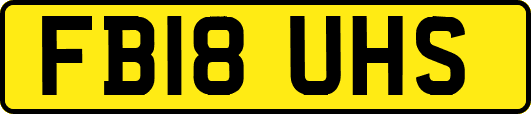 FB18 UHS